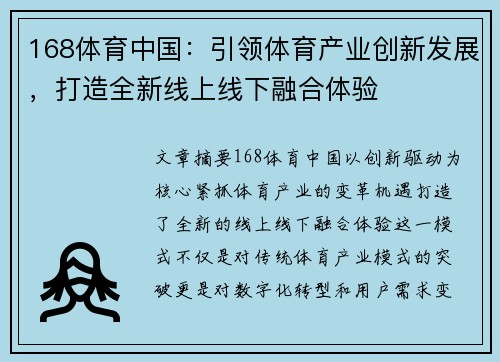 168体育中国：引领体育产业创新发展，打造全新线上线下融合体验

文章摘要168体育中国以创新驱动为核心紧抓体育产业的变革机遇打造了全新的线上线下融合体验这一模式不仅是对传统体育产业模式的突破更是对数字化转型和用户需求变